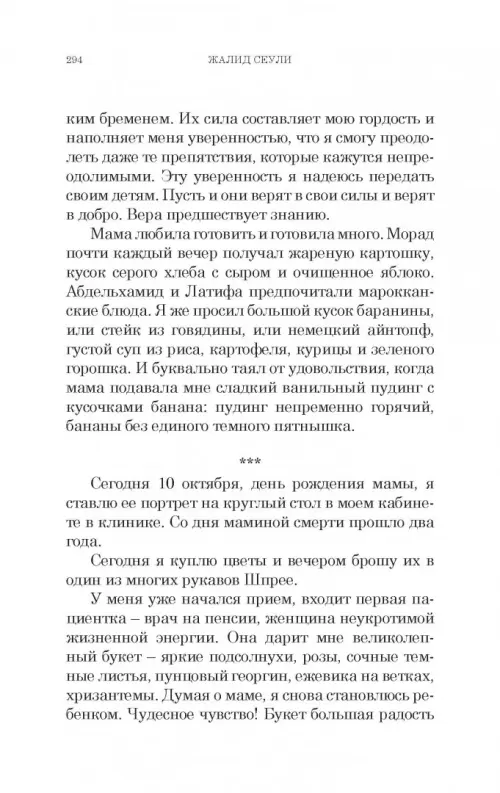 294 ЖАЛИД СЕУЛИ

ким бременем. Их сила составляет мою гордость и наполняет меня уверенностью, что я смогу преодолеть даже те препятствия, которые кажутся непреодолимыми. Эту уверенность я надеюсь передать своим детям. Пусть и они верят в свои силы и верят в добро. Вера предшествует знанию.

Мама любила готовить и готовила много. Морад почти каждый вечер получал жареную картошку, кусок серого хлеба с сыром и очищенное яблоко. Абдельхамид и Латифа предпочитали марокканские блюда. Я же просил большой кусок баранины, или стейк из говядины, или немецкий айнтопф, густой суп из риса, картофеля, курицы и зеленого горошка. И буквально таял от удовольствия, когда мама подавала мне сладкий ванильный пудинг с кусочками банана: пудинг непременно горячий, бананы без единого темного пятнышка.

***

Сегодня 10 октября, день рождения мамы, я ставлю ее портрет на круглый стол в моем кабинете в клинике. Со дня маминой смерти прошло два года.

Сегодня я куплю цветы и вечером брошу их в один из многих рукавов Шпрее.

У меня уже начался прием, входит первая пациентка – врач на пенсии, женщина неукротимой жизненной энергии. Она дарит мне великолепный букет – яркие подсолнухи, розы, сочные темные листья, пунцовый георгин, ежевика на ветках, хризантемы. Думая о маме, я снова становлюсь ребенком. Чудесное чувство! Букет большая радость